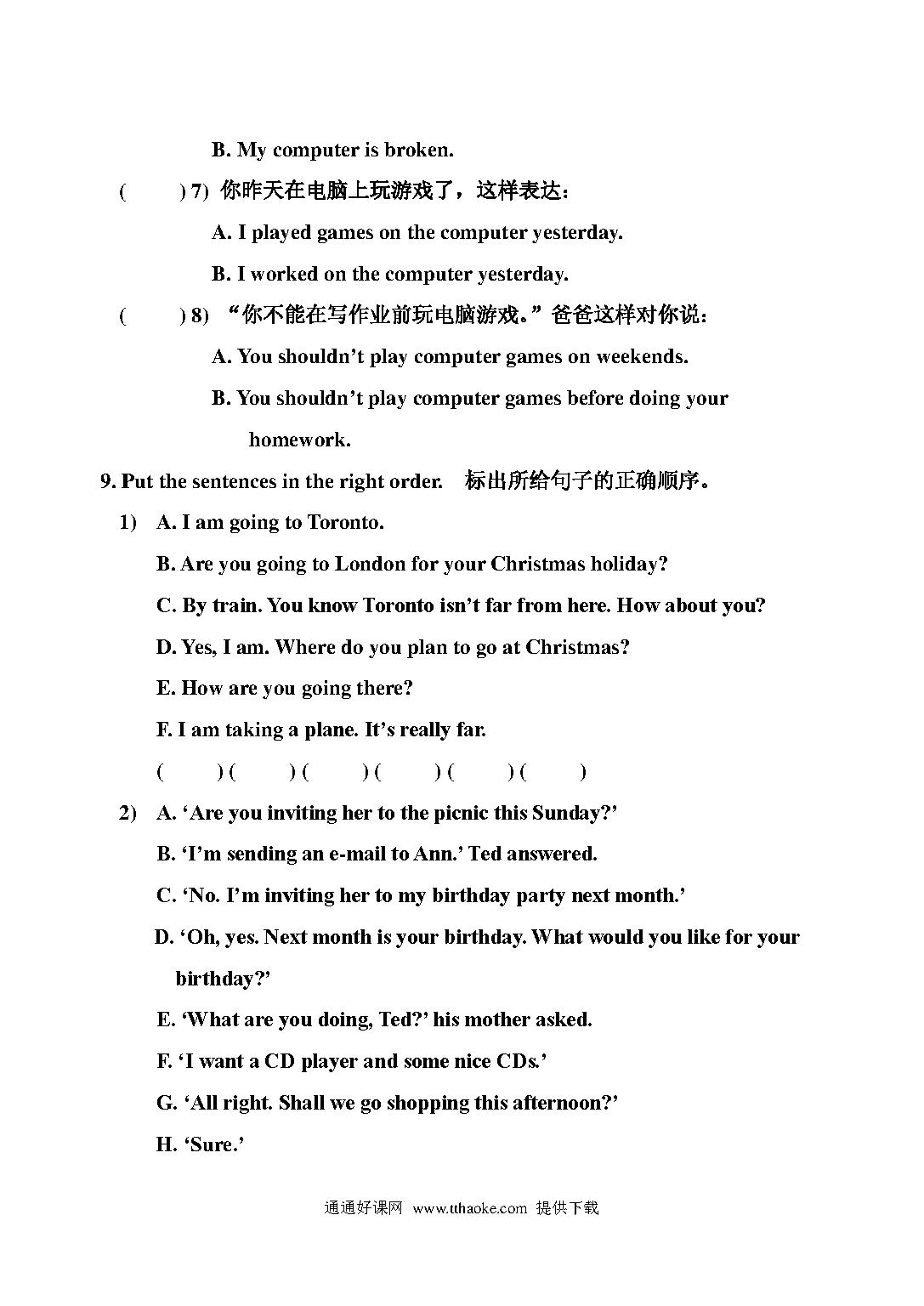 B. My computer is broken.

(　　) 7) 你昨天在电脑上玩游戏了，这样表达：

A. I played games on the computer yesterday.

B. I worked on the computer yesterday.

(　　) 8) “你不能在写作业前玩电脑游戏。”爸爸这样对你说：

A. You shouldn’t play computer games on weekends.

B. You shouldn’t play computer games before doing your homework.

9. Put the sentences in the right order.　标出所给句子的正确顺序。

1) A. I am going to Toronto.

B. Are you going to London for your Christmas holiday?

C. By train. You know Toronto isn’t far from here. How about you?

D. Yes, I am. Where do you plan to go at Christmas?

E. How are you going there?

F. I am taking a plane. It’s really far.

(　　) (　　) (　　) (　　) (　　) (　　)

2) A. ‘Are you inviting her to the picnic this Sunday?’

B. ‘I’m sending an e-mail to Ann.’ Ted answered.

C. ‘No. I’m inviting her to my birthday party next month.’

D. ‘Oh, yes. Next month is your birthday. What would you like for your birthday?’

E. ‘What are you doing, Ted?’ his mother asked.

F. ‘I want a CD player and some nice CDs.’

G. ‘All right. Shall we go shopping this afternoon?’

H. ‘Sure.’

通通好课网 www.tthaoke.com 提供下载